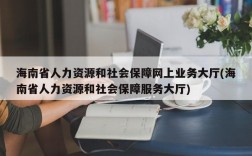 海南省人力资源和社会保障网上业务大厅(海南省人力资源和社会保障服务大厅)